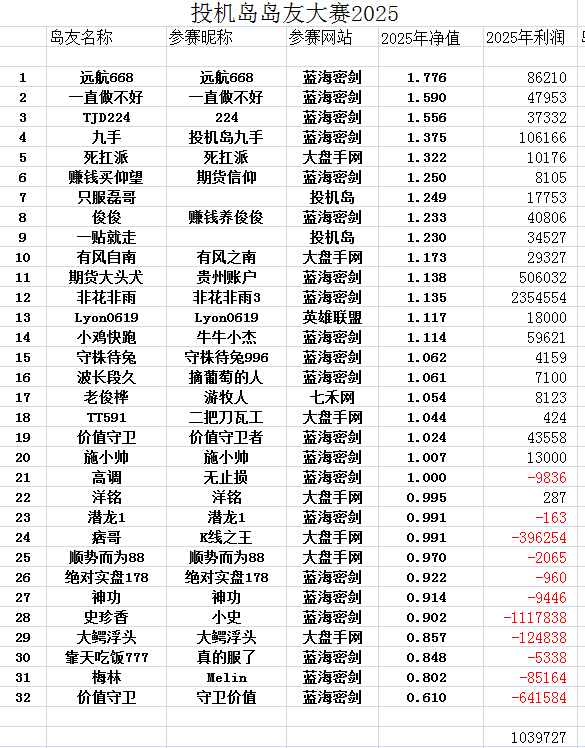 投机岛岛友大赛2025

|  | 岛友名称 | 参赛昵称 | 参赛网站 | 2025年净值 | 2025年利润 |
|---|---|---|---|---|---|
| 1 | 远航668 | 远航668 | 蓝海密剑 | 1.776 | 86210 |
| 2 | 一直做不好 | 一直做不好 | 蓝海密剑 | 1.590 | 47953 |
| 3 | TJD224 | 224 | 蓝海密剑 | 1.556 | 37332 |
| 4 | 九手 | 投机岛九手 | 蓝海密剑 | 1.375 | 106166 |
| 5 | 死扛派 | 死扛派 | 大盘手网 | 1.322 | 10176 |
| 6 | 赚钱买仰望 | 期货信仰 | 蓝海密剑 | 1.250 | 8105 |
| 7 | 只服磊哥 |  | 投机岛 | 1.249 | 17753 |
| 8 | 俊俊 | 赚钱养俊俊 | 蓝海密剑 | 1.233 | 40806 |
| 9 | 一贴就走 |  | 投机岛 | 1.230 | 34527 |
| 10 | 有风自南 | 有风之南 | 大盘手网 | 1.173 | 29327 |
| 11 | 期货大头犬 | 贵州账户 | 蓝海密剑 | 1.138 | 506032 |
| 12 | 非花非雨 | 非花非雨3 | 蓝海密剑 | 1.135 | 2354554 |
| 13 | Lyon0619 | Lyon0619 | 英雄联盟 | 1.117 | 18000 |
| 14 | 小鸡快跑 | 牛牛小杰 | 蓝海密剑 | 1.114 | 59621 |
| 15 | 守株待兔 | 守株待兔996 | 蓝海密剑 | 1.062 | 4159 |
| 16 | 波长段久 | 摘葡萄的人 | 蓝海密剑 | 1.061 | 7100 |
| 17 | 老俊桦 | 游牧人 | 七禾网 | 1.054 | 8123 |
| 18 | TT591 | 二把刀瓦工 | 大盘手网 | 1.044 | 424 |
| 19 | 价值守卫 | 价值守卫者 | 蓝海密剑 | 1.024 | 43558 |
| 20 | 施小帅 | 施小帅 | 蓝海密剑 | 1.007 | 13000 |
| 21 | 高调 | 无止损 | 蓝海密剑 | 1.000 | -9836 |
| 22 | 洋铭 | 洋铭 | 大盘手网 | 0.995 | 287 |
| 23 | 潜龙1 | 潜龙1 | 蓝海密剑 | 0.991 | -163 |
| 24 | 痞哥 | K线之王 | 大盘手网 | 0.991 | -396254 |
| 25 | 顺势而为88 | 顺势而为88 | 大盘手网 | 0.970 | -2065 |
| 26 | 绝对实盘178 | 绝对实盘178 | 蓝海密剑 | 0.922 | -960 |
| 27 | 神功 | 神功 | 蓝海密剑 | 0.914 | -9446 |
| 28 | 史珍香 | 小史 | 蓝海密剑 | 0.902 | -1117838 |
| 29 | 大鳄浮头 | 大鳄浮头 | 大盘手网 | 0.857 | -124838 |
| 30 | 靠天吃饭777 | 真的服了 | 蓝海密剑 | 0.848 | -5338 |
| 31 | 梅林 | Melin | 蓝海密剑 | 0.802 | -85164 |
| 32 | 价值守卫 | 守卫价值 | 蓝海密剑 | 0.610 | -641584 |
|  |  |  |  |  |  |
|  |  |  |  |  | 1039727 |